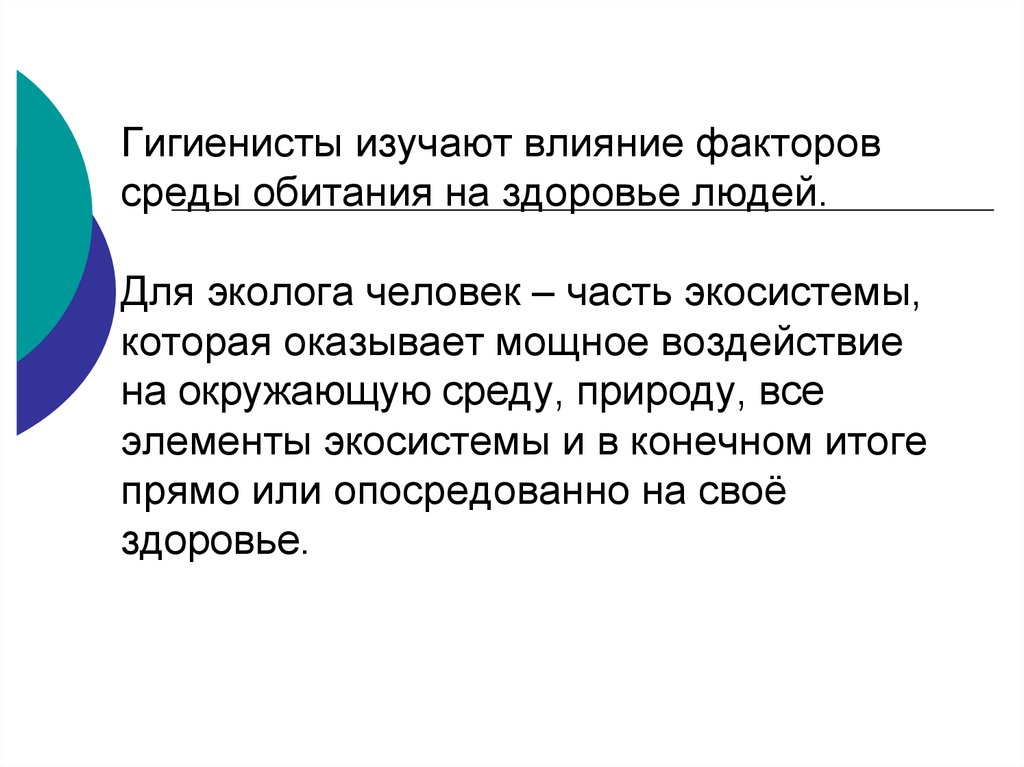 Гигиенисты изучают влияние факторов среды обитания на здоровье людей.

Для эколога человек – часть экосистемы, которая оказывает мощное воздействие на окружающую среду, природу, все элементы экосистемы и в конечном итоге прямо или опосредованно на своё здоровье.